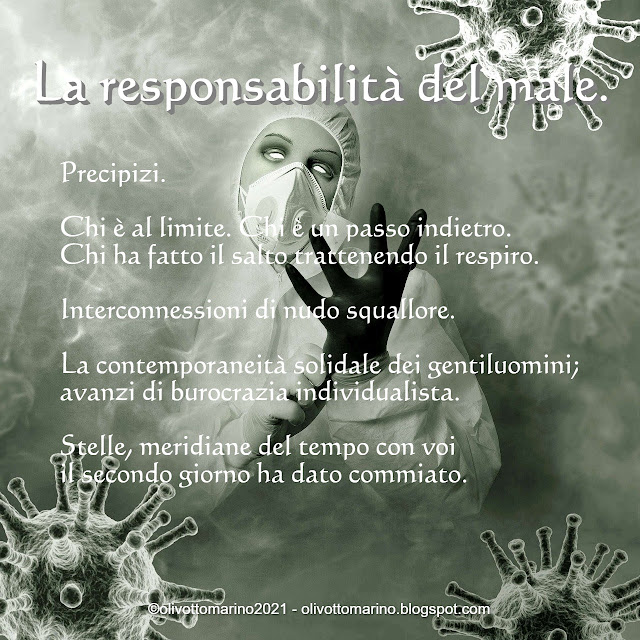 La responsabilità del male.

Precipizi.

Chi è al limite. Chi è un passo indietro.
Chi ha fatto il salto trattenendo il respiro.

Interconnessioni di nudo squallore.

La contemporaneità solidale dei gentiluomini;
avanzi di burocrazia individualista.

Stelle, meridiane del tempo con voi
il secondo giorno ha dato commiato.

©olivottomarino2021 - olivottomarino.blogspot.com